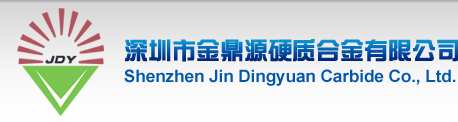 JDY

深圳市金鼎源硬质合金有限公司
Shenzhen Jin Dingyuan Carbide Co., Ltd.